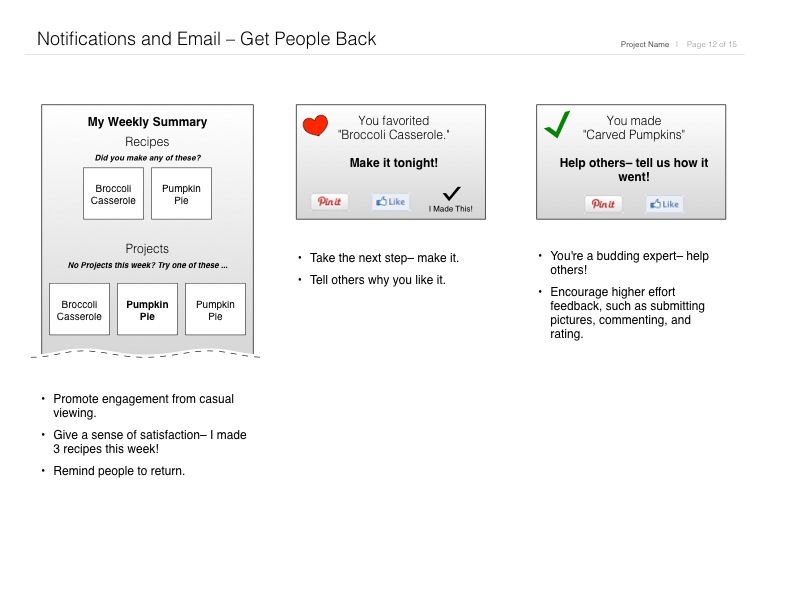 Notifications and Email – Get People Back

Project Name | Page 12 of 15

My Weekly Summary

Recipes

Did you make any of these?

Broccoli Casserole

Pumpkin Pie

Projects

No Projects this week? Try one of these ...

Broccoli Casserole

Pumpkin Pie

Pumpkin Pie

• Promote engagement from casual viewing.

• Give a sense of satisfaction– I made 3 recipes this week!

• Remind people to return.

You favorited "Broccoli Casserole."

Make it tonight!

Pin it

Like

I Made This!

• Take the next step– make it.

• Tell others why you like it.

You made "Carved Pumpkins"

Help others– tell us how it went!

Pin it

Like

• You're a budding expert– help others!

• Encourage higher effort feedback, such as submitting pictures, commenting, and rating.